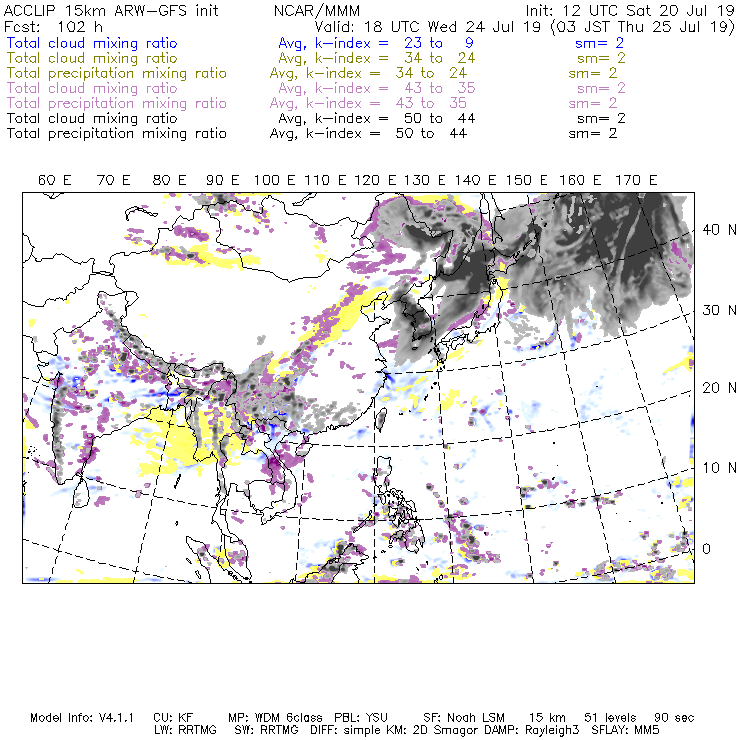 ACCLIP 15km ARW-GFS init NCAR/MMM Init: 12 UTC Sat 20 Jul 19
Fcst: 102 h Valid: 18 UTC Wed 24 Jul 19 (03 JST Thu 25 Jul 19)
Total cloud mixing ratio Avg, k-index = 23 to 9 sm= 2
Total cloud mixing ratio Avg, k-index = 34 to 24 sm= 2
Total precipitation mixing ratio Avg, k-index = 34 to 24 sm= 2
Total cloud mixing ratio Avg, k-index = 43 to 35 sm= 2
Total precipitation mixing ratio Avg, k-index = 43 to 35 sm= 2
Total cloud mixing ratio Avg, k-index = 50 to 44 sm= 2
Total precipitation mixing ratio Avg, k-index = 50 to 44 sm= 2

60 E 70 E 80 E 90 E 100 E 110 E 120 E 130 E 140 E 150 E 160 E 170 E

40 N
30 N
20 N
10 N
0

Model Info: V4.1.1 CU: KF MP: WDM 6class PBL: YSU SF: Noah LSM 15 km 51 levels 90 sec
LW: RRTMG SW: RRTMG DIFF: simple KM: 2D Smagor DAMP: Rayleigh3 SFLAY: MM5